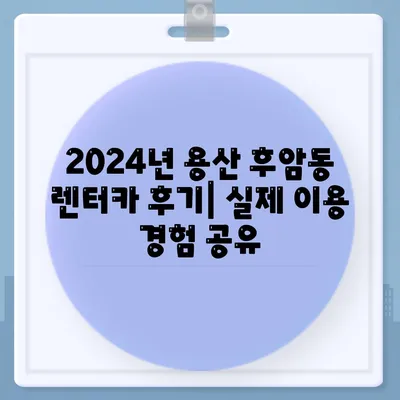 2024년 용산 후암동 렌터카 후기| 실제 이용 경험 공유